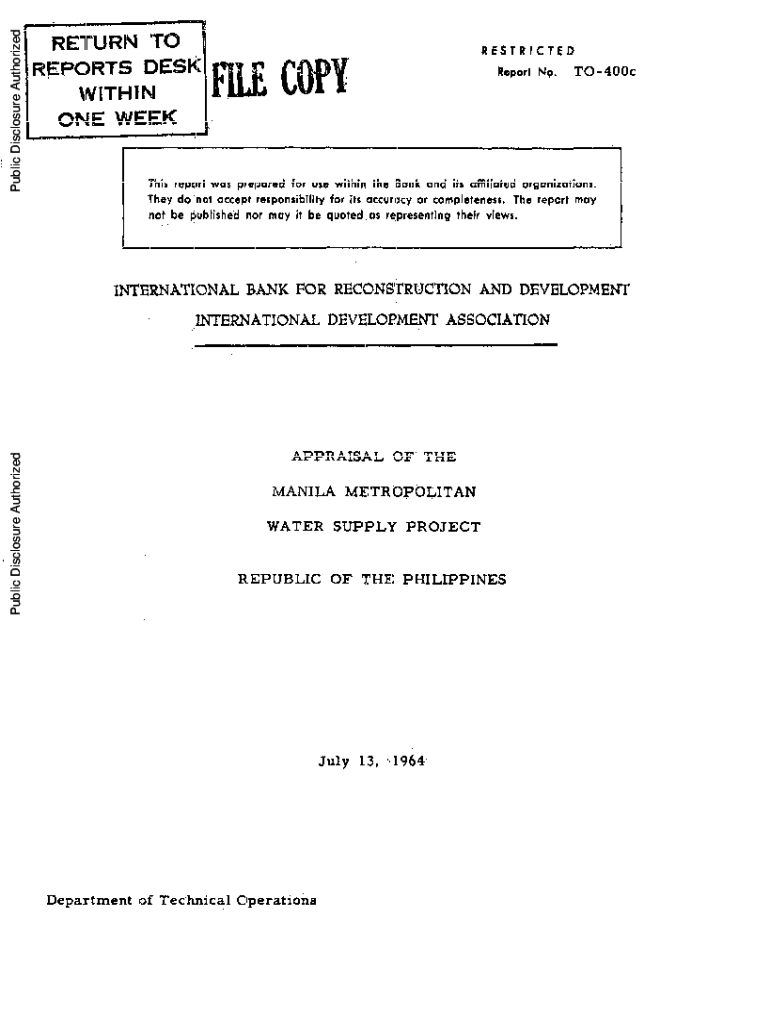 Public Disclosure Authorized

RETURN TO REPORTS DESK WITHIN ONE WEEK

FILE COPY

RESTRICTED
Report No. TO-400c

This report was prepared for use within the Bank and its affiliated organizations. They do not accept responsibility for its accuracy or completeness. The report may not be published nor may it be quoted as representing their views.

INTERNATIONAL BANK FOR RECONSTRUCTION AND DEVELOPMENT
INTERNATIONAL DEVELOPMENT ASSOCIATION

Public Disclosure Authorized

APPRAISAL OF THE
MANILA METROPOLITAN
WATER SUPPLY PROJECT
REPUBLIC OF THE PHILIPPINES

July 13, 1964

Department of Technical Operations